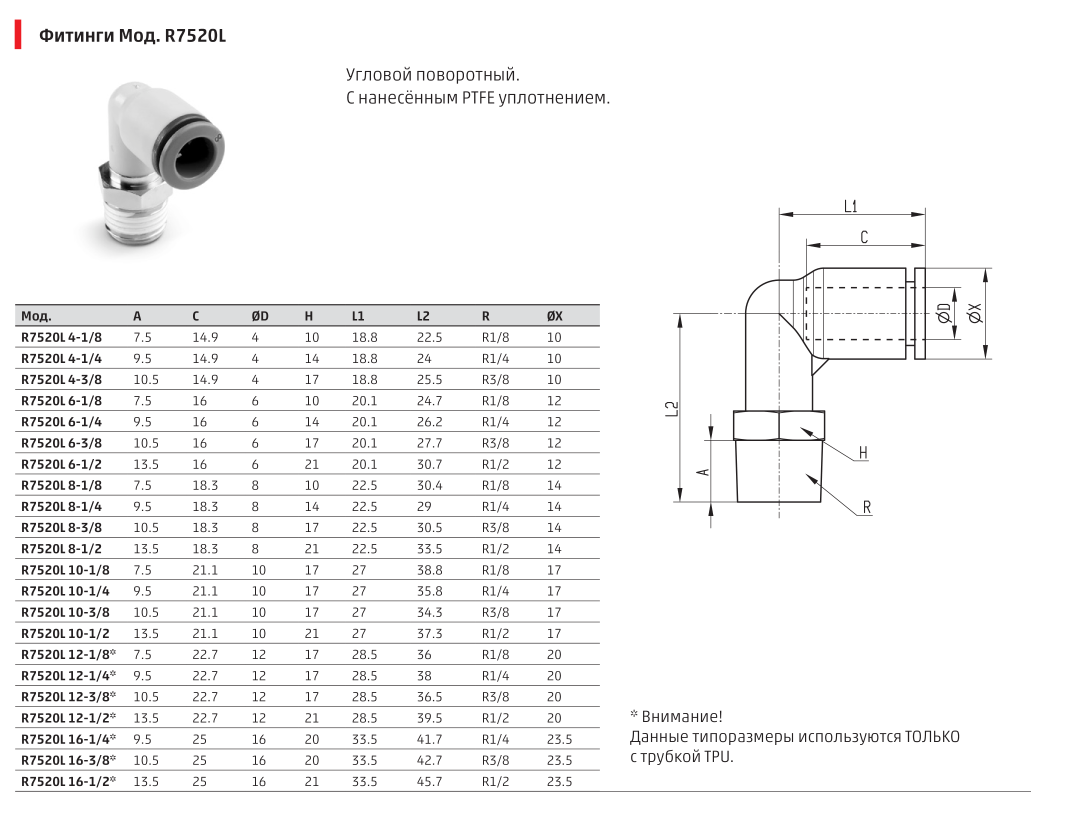 Фитинги Мод. R7520L

Угловой поворотный.
С нанесённым PTFE уплотнением.

| Мод. | A | C | ØD | H | L1 | L2 | R | ØX |
|---|---|---|---|---|---|---|---|---|
| R7520L 4-1/8 | 7.5 | 14.9 | 4 | 10 | 18.8 | 22.5 | R1/8 | 10 |
| R7520L 4-1/4 | 9.5 | 14.9 | 4 | 14 | 18.8 | 24 | R1/4 | 10 |
| R7520L 4-3/8 | 10.5 | 14.9 | 4 | 17 | 18.8 | 25.5 | R3/8 | 10 |
| R7520L 6-1/8 | 7.5 | 16 | 6 | 10 | 20.1 | 24.7 | R1/8 | 12 |
| R7520L 6-1/4 | 9.5 | 16 | 6 | 14 | 20.1 | 26.2 | R1/4 | 12 |
| R7520L 6-3/8 | 10.5 | 16 | 6 | 17 | 20.1 | 27.7 | R3/8 | 12 |
| R7520L 6-1/2 | 13.5 | 16 | 6 | 21 | 20.1 | 30.7 | R1/2 | 12 |
| R7520L 8-1/8 | 7.5 | 18.3 | 8 | 10 | 22.5 | 30.4 | R1/8 | 14 |
| R7520L 8-1/4 | 9.5 | 18.3 | 8 | 14 | 22.5 | 29 | R1/4 | 14 |
| R7520L 8-3/8 | 10.5 | 18.3 | 8 | 17 | 22.5 | 30.5 | R3/8 | 14 |
| R7520L 8-1/2 | 13.5 | 18.3 | 8 | 21 | 22.5 | 33.5 | R1/2 | 14 |
| R7520L 10-1/8 | 7.5 | 21.1 | 10 | 17 | 27 | 38.8 | R1/8 | 17 |
| R7520L 10-1/4 | 9.5 | 21.1 | 10 | 17 | 27 | 35.8 | R1/4 | 17 |
| R7520L 10-3/8 | 10.5 | 21.1 | 10 | 17 | 27 | 34.3 | R3/8 | 17 |
| R7520L 10-1/2 | 13.5 | 21.1 | 10 | 21 | 27 | 37.3 | R1/2 | 17 |
| R7520L 12-1/8* | 7.5 | 22.7 | 12 | 17 | 28.5 | 36 | R1/8 | 20 |
| R7520L 12-1/4* | 9.5 | 22.7 | 12 | 17 | 28.5 | 38 | R1/4 | 20 |
| R7520L 12-3/8* | 10.5 | 22.7 | 12 | 17 | 28.5 | 36.5 | R3/8 | 20 |
| R7520L 12-1/2* | 13.5 | 22.7 | 12 | 21 | 28.5 | 39.5 | R1/2 | 20 |
| R7520L 16-1/4* | 9.5 | 25 | 16 | 20 | 33.5 | 41.7 | R1/4 | 23.5 |
| R7520L 16-3/8* | 10.5 | 25 | 16 | 20 | 33.5 | 42.7 | R3/8 | 23.5 |
| R7520L 16-1/2* | 13.5 | 25 | 16 | 21 | 33.5 | 45.7 | R1/2 | 23.5 |

L1
C
ØD
ØX
L2
A
H
R

* Внимание!
Данные типоразмеры используются ТОЛЬКО с трубкой TPU.